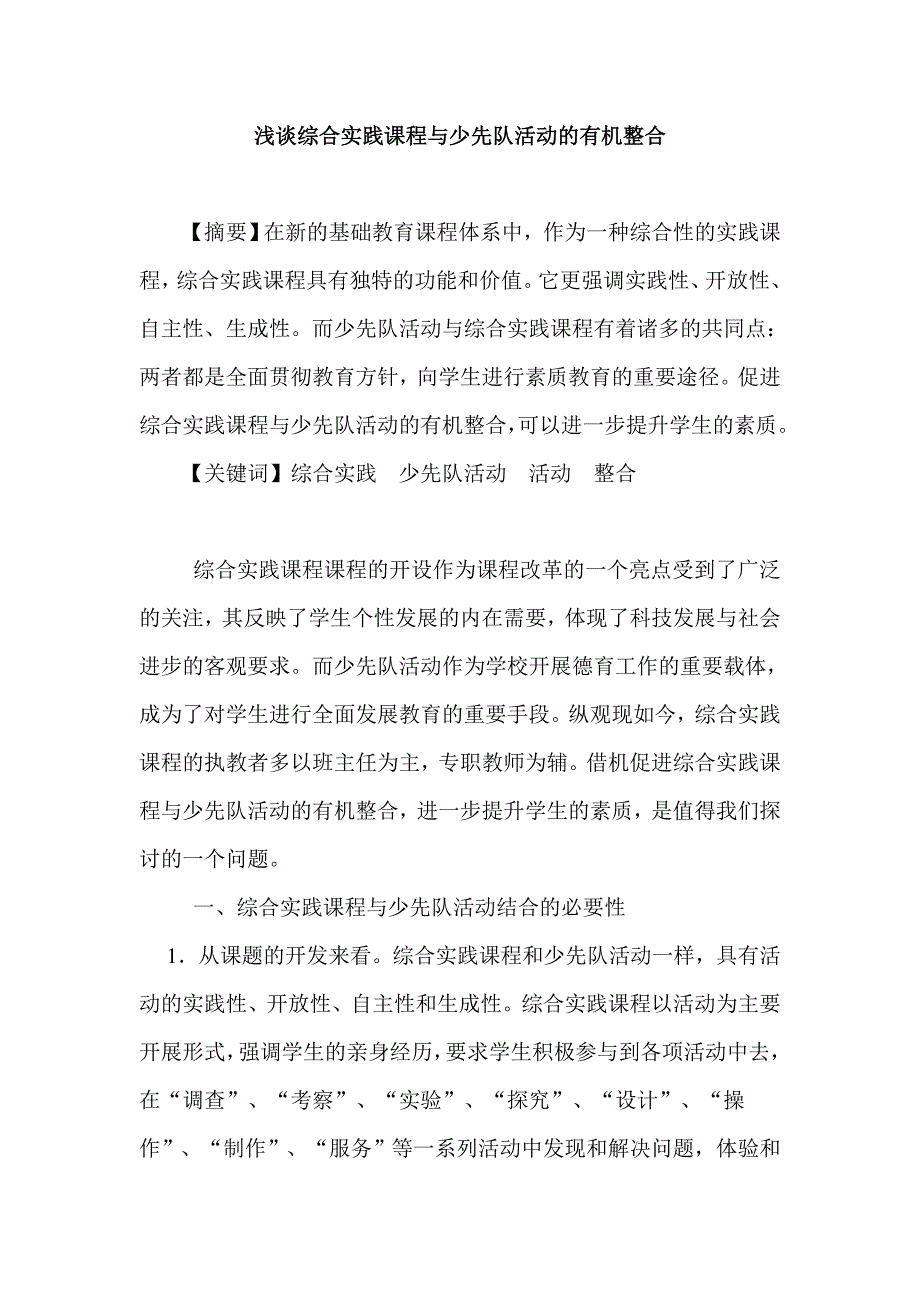 浅谈综合实践课程与少先队活动的有机整合

【摘要】在新的基础教育课程体系中，作为一种综合性的实践课程，综合实践课程具有独特的功能和价值。它更强调实践性、开放性、自主性、生成性。而少先队活动与综合实践课程有着诸多的共同点：两者都是全面贯彻教育方针，向学生进行素质教育的重要途径。促进综合实践课程与少先队活动的有机整合，可以进一步提升学生的素质。

【关键词】综合实践　少先队活动　活动　整合

综合实践课程课程的开设作为课程改革的一个亮点受到了广泛的关注，其反映了学生个性发展的内在需要，体现了科技发展与社会进步的客观要求。而少先队活动作为学校开展德育工作的重要载体，成为了对学生进行全面发展教育的重要手段。纵观现如今，综合实践课程的执教者多以班主任为主，专职教师为辅。借机促进综合实践课程与少先队活动的有机整合，进一步提升学生的素质，是值得我们探讨的一个问题。

一、综合实践课程与少先队活动结合的必要性

1．从课题的开发来看。综合实践课程和少先队活动一样，具有活动的实践性、开放性、自主性和生成性。综合实践课程以活动为主要开展形式，强调学生的亲身经历，要求学生积极参与到各项活动中去，在“调查”、“考察”、“实验”、“探究”、“设计”、“操作”、“制作”、“服务”等一系列活动中发现和解决问题，体验和